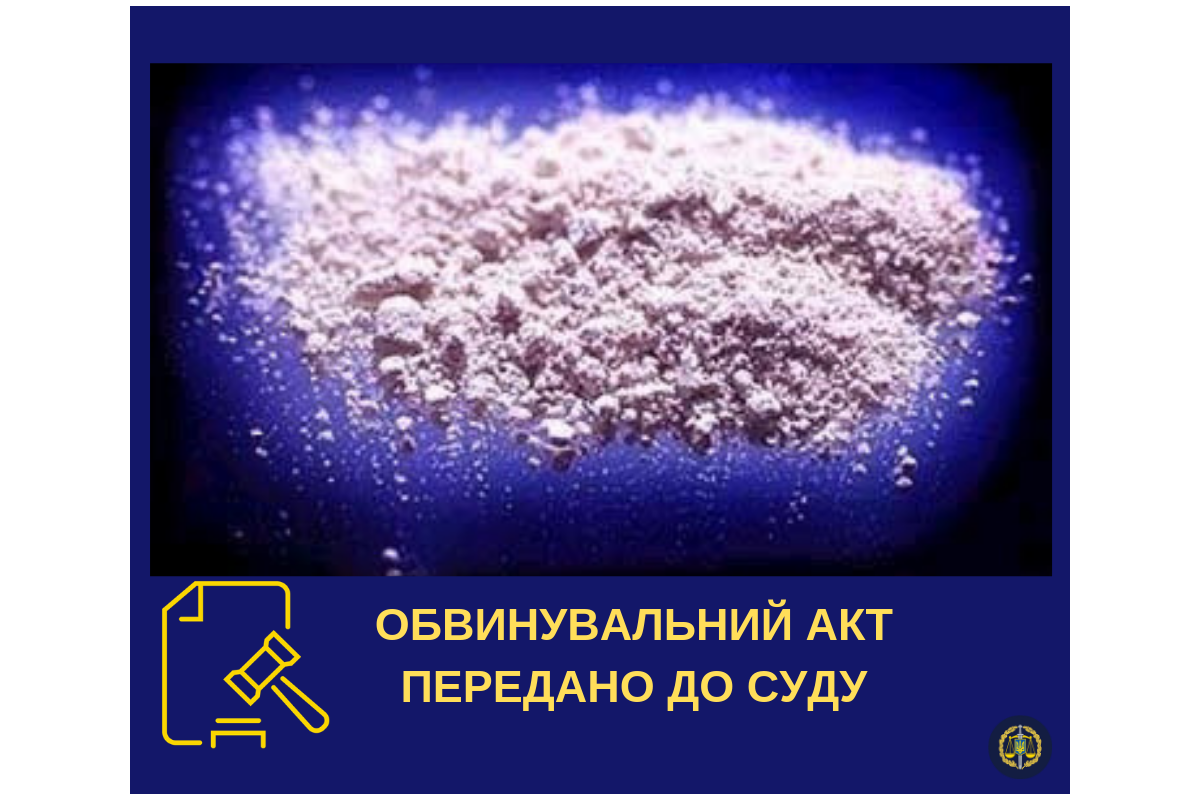 ОБВИНУВАЛЬНИЙ АКТ ПЕРЕДАНО ДО СУДУ